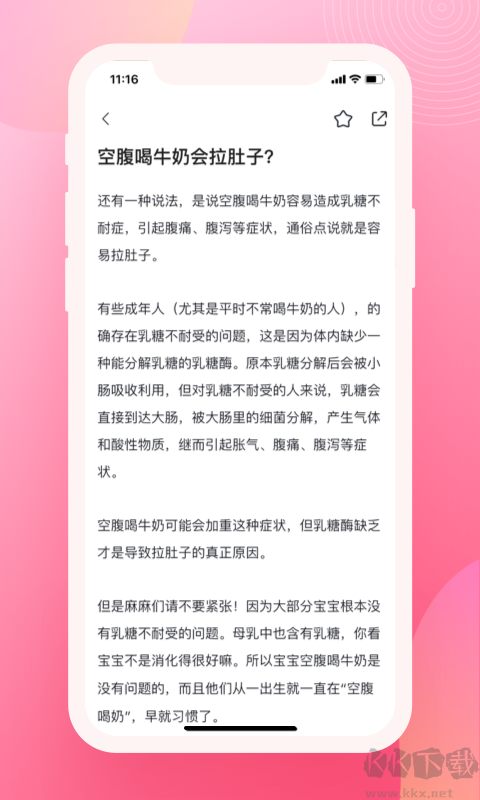 11:16

空腹喝牛奶会拉肚子?

还有一种说法，是说空腹喝牛奶容易造成乳糖不耐症，引起腹痛、腹泻等症状，通俗点说就是容易拉肚子。

有些成年人（尤其是平时不常喝牛奶的人），的确存在乳糖不耐受的问题，这是因为体内缺少一种能分解乳糖的乳糖酶。原本乳糖分解后会被小肠吸收利用，但对乳糖不耐受的人来说，乳糖会直接到达大肠，被大肠里的细菌分解，产生气体和酸性物质，继而引起胀气、腹痛、腹泻等症状。

空腹喝牛奶可能会加重这种症状，但乳糖酶缺乏才是导致拉肚子的真正原因。

但是麻麻们请不要紧张！因为大部分宝宝根本没有乳糖不耐受的问题。母乳中也含有乳糖，你看宝宝不是消化得很好嘛。所以宝宝空腹喝牛奶是没有问题的，而且他们从一出生就一直在“空腹喝奶”，早就习惯了。

KK下载
www.kkx.net